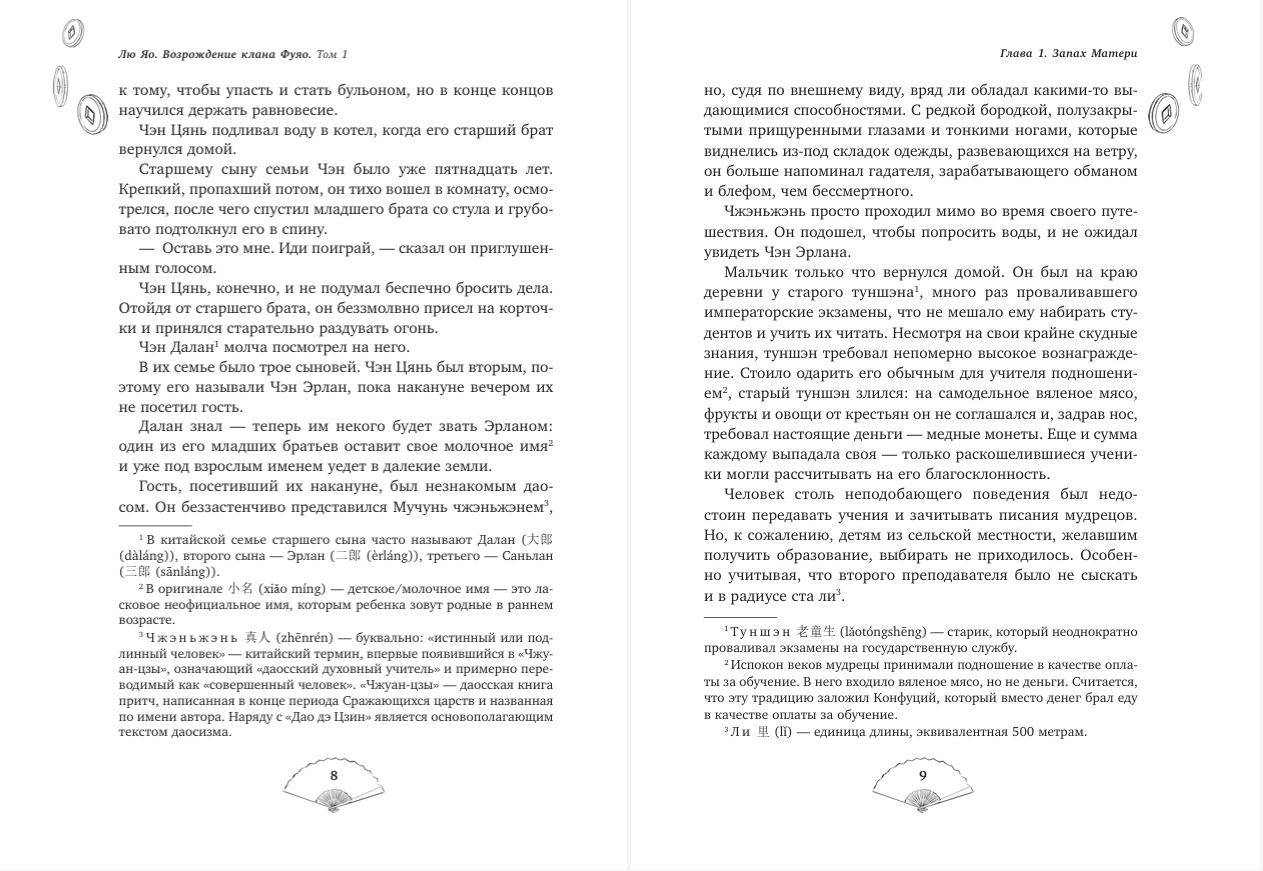 Лю Яо. Возрождение клана Фуяо. Том 1

к тому, чтобы упасть и стать бульоном, но в конце концов научился держать равновесие.

Чэн Цянь подливал воду в котел, когда его старший брат вернулся домой.

Старшему сыну семьи Чэн было уже пятнадцать лет. Крепкий, пропахший потом, он тихо вошел в комнату, осмотрелся, после чего спустил младшего брата со стула и грубовато подтолкнул его в спину.

— Оставь это мне. Иди поиграй, — сказал он приглушенным голосом.

Чэн Цянь, конечно, и не подумал беспечно бросить дела. Отойдя от старшего брата, он беззмолвно присел на корточки и принялся старательно раздувать огонь.

Чэн Далан$^{1}$ молча посмотрел на него.

В их семье было трое сыновей. Чэн Цянь был вторым, поэтому его называли Чэн Эрлан, пока накануне вечером их не посетил гость.

Далан знал — теперь им некого будет звать Эрланом: один из его младших братьев оставит свое молочное имя$^{2}$ и уже под взрослым именем уедет в далекие земли.

Гость, посетивший их накануне, был незнакомым даосом. Он беззастенчиво представился Мучунь чжэньжэнем$^{3}$,

$^{1}$ В китайской семье старшего сына часто называют Далан (大郎 (dàláng)), второго сына — Эрлан (二郎 (èrláng)), третьего — Саньлан (三郎 (sānláng)).

$^{2}$ В оригинале 小名 (xiǎo míng) — детское/молочное имя — это ласковое неофициальное имя, которым ребенка зовут родные в раннем возрасте.

$^{3}$ Чжэньжэнь 真人 (zhēnrén) — буквально: «истинный или подлинный человек» — китайский термин, впервые появившийся в «Чжуан-цзы», означающий «даосский духовный учитель» и примерно переводимый как «совершенный человек». «Чжуан-цзы» — даосская книга притч, написанная в конце периода Сражающихся царств и названная по имени автора. Наряду с «Дао дэ Цзин» является основополагающим текстом даосизма.

8

Глава 1. Запах Матери

но, судя по внешнему виду, вряд ли обладал какими-то выдающимися способностями. С редкой бородкой, полузакрытыми прищуренными глазами и тонкими ногами, которые виднелись из-под складок одежды, развевающихся на ветру, он больше напоминал гадателя, зарабатывающего обманом и блефом, чем бессмертного.

Чжэньжэнь просто проходил мимо во время своего путешествия. Он подошел, чтобы попросить воды, и не ожидал увидеть Чэн Эрлана.

Мальчик только что вернулся домой. Он был на краю деревни у старого туншэна$^{1}$, много раз проваливавшего императорские экзамены, что не мешало ему набирать студентов и учить их читать. Несмотря на свои крайне скудные знания, туншэн требовал непомерно высокое вознаграждение. Стоило одарить его обычным для учителя подношением$^{2}$, старый туншэн злился: на самодельное вяленое мясо, фрукты и овощи от крестьян он не соглашался и, задрав нос, требовал настоящие деньги — медные монеты. Еще и сумма каждому выпадала своя — только раскошелившиеся ученики могли рассчитывать на его благосклонность.

Человек столь неподобающего поведения был недостоин передавать учения и зачитывать писания мудрецов. Но, к сожалению, детям из сельской местности, желавшим получить образование, выбирать не приходилось. Особенно учитывая, что второго преподавателя было не сыскать и в радиусе ста ли$^{3}$.

$^{1}$ Туншэн 老童生 (lǎotóngshēng) — старик, который неоднократно проваливал экзамены на государственную службу.

$^{2}$ Испокон веков мудрецы принимали подношение в качестве оплаты за обучение. В него входило вяленое мясо, но не деньги. Считается, что эту традицию заложил Конфуций, который вместо денег брал еду в качестве оплаты за обучение.

$^{3}$ Ли 里 (lǐ) — единица длины, эквивалентная 500 метрам.

9